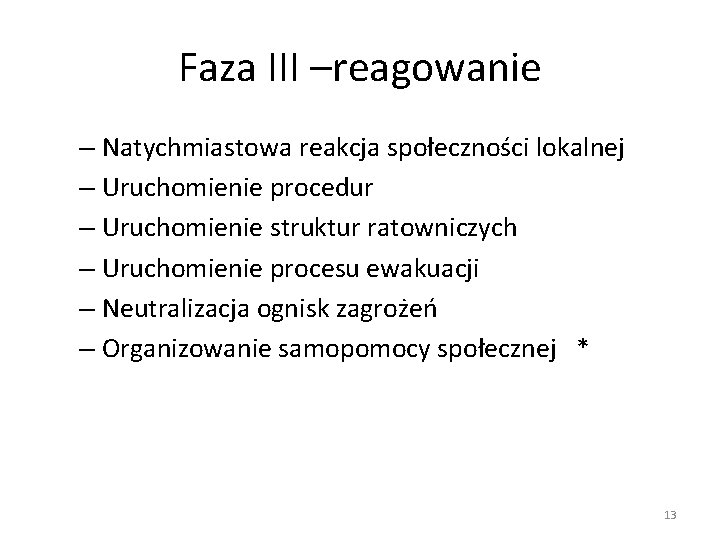 Faza III –reagowanie

– Natychmiastowa reakcja społeczności lokalnej
– Uruchomienie procedur
– Uruchomienie struktur ratowniczych
– Uruchomienie procesu ewakuacji
– Neutralizacja ognisk zagrożeń
– Organizowanie samopomocy społecznej *

13